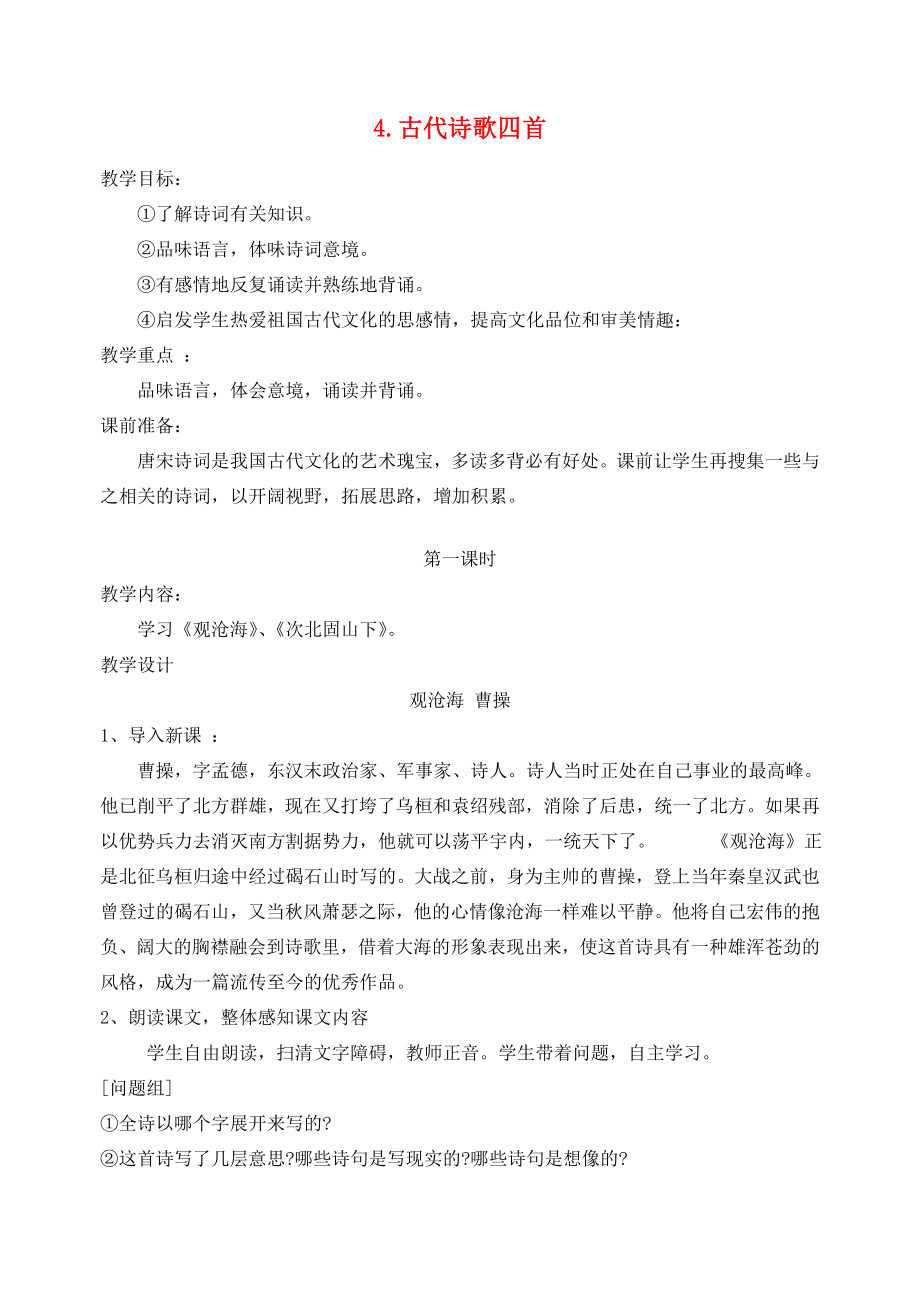 4. 古代诗歌四首

教学目标：

①了解诗词有关知识。

②品味语言，体味诗词意境。

③有感情地反复诵读并熟练地背诵。

④启发学生热爱祖国古代文化的思感情，提高文化品位和审美情趣：

教学重点 ：

品味语言，体会意境，诵读并背诵。

课前准备：

唐宋诗词是我国古代文化的艺术瑰宝，多读多背必有好处。课前让学生再搜集一些与之相关的诗词，以开阔视野，拓展思路，增加积累。

第一课时

教学内容：

学习《观沧海》、《次北固山下》。

教学设计

观沧海 曹操

1、导入新课 ：

曹操，字孟德，东汉末政治家、军事家、诗人。诗人当时正处在自己事业的最高峰。他已削平了北方群雄，现在又打垮了乌桓和袁绍残部，消除了后患，统一了北方。如果再以优势兵力去消灭南方割据势力，他就可以荡平宇内，一统天下了。 《观沧海》正是北征乌桓归途中经过碣石山时写的。大战之前，身为主帅的曹操，登上当年秦皇汉武也曾登过的碣石山，又当秋风萧瑟之际，他的心情像沧海一样难以平静。他将自己宏伟的抱负、阔大的胸襟融会到诗歌里，借着大海的形象表现出来，使这首诗具有一种雄浑苍劲的风格，成为一篇流传至今的优秀作品。

2、朗读课文，整体感知课文内容

学生自由朗读，扫清文字障碍，教师正音。学生带着问题，自主学习。

[问题组]

①全诗以哪个字展开来写的?

②这首诗写了几层意思?哪些诗句是写现实的?哪些诗句是想像的?